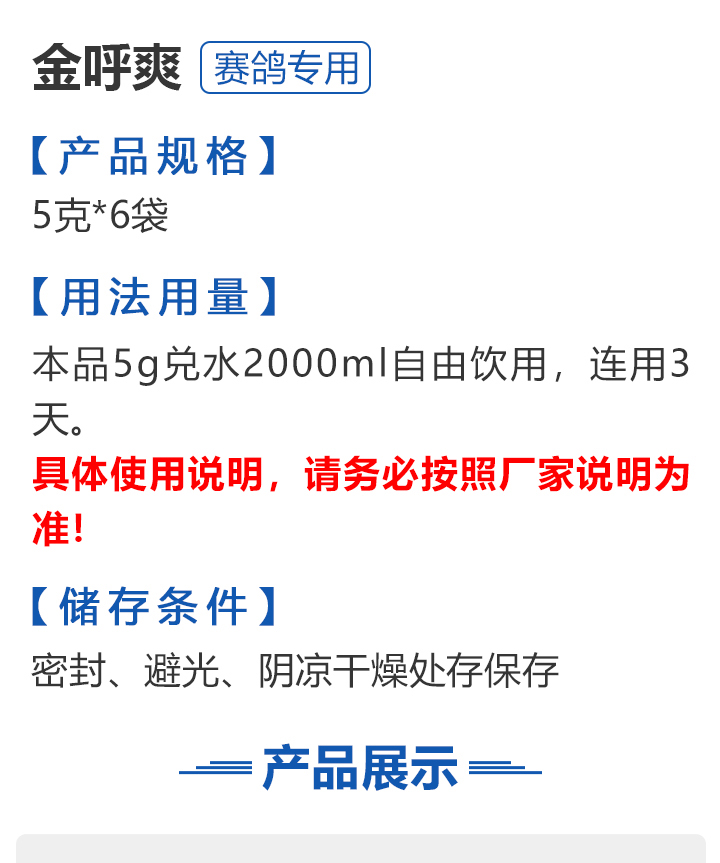 金呼爽 赛鸽专用

【产品规格】
5克*6袋

【用法用量】
本品5g兑水2000ml自由饮用，连用3天。

具体使用说明，请务必按照厂家说明为准！

【储存条件】
密封、避光、阴凉干燥处存保存

产品展示